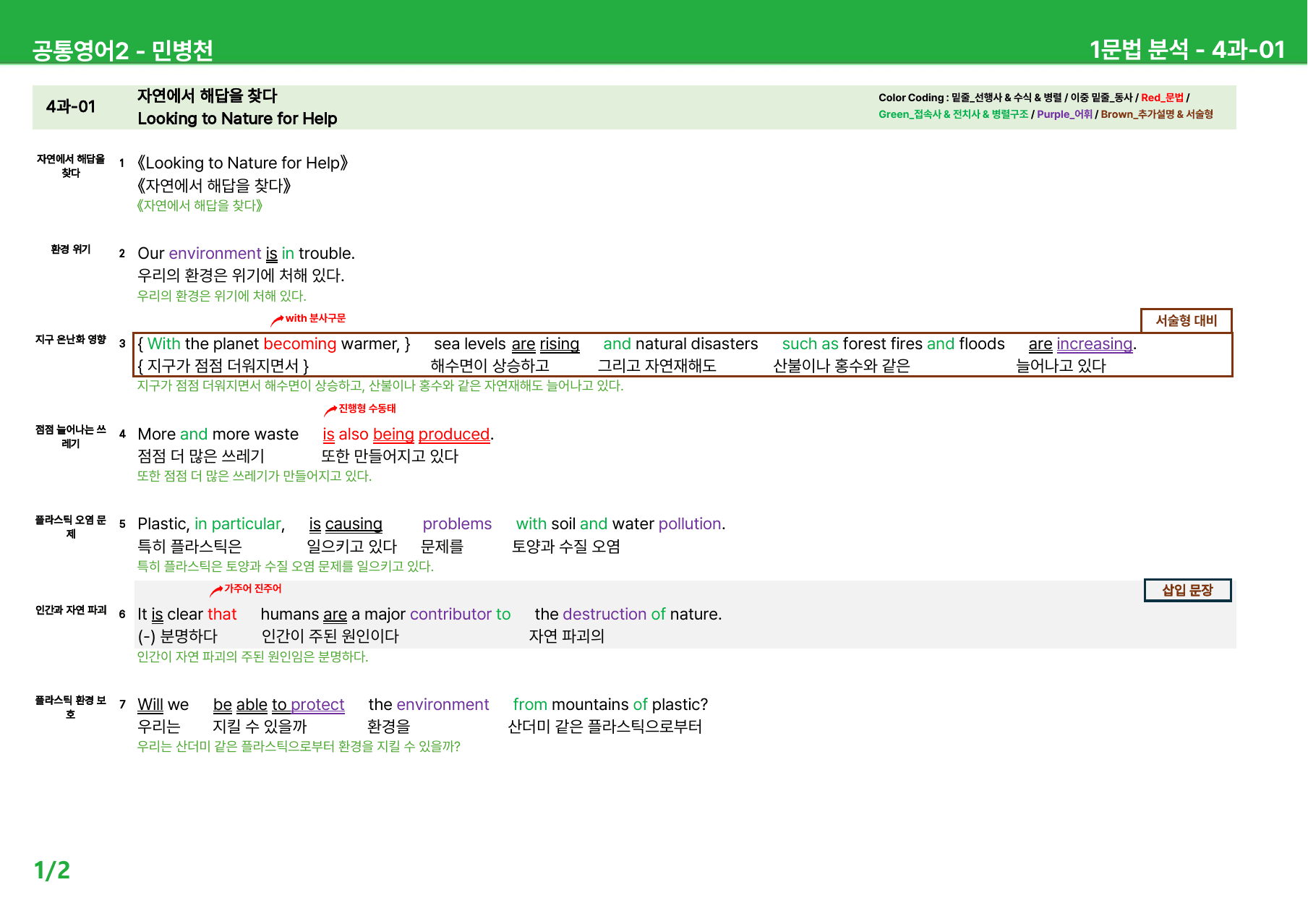 공통영어2 - 민병천

1문법 분석 - 4과-01

4과-01

자연에서 해답을 찾다
Looking to Nature for Help

Color Coding : 밑줄_선행사 & 수식 & 병렬 / 이중 밑줄_동사 / Red_문법 / Green_접속사 & 전치사 & 병렬구조 / Purple_어휘 / Brown_추가설명 & 서술형

자연에서 해답을 찾다

1 《Looking to Nature for Help》
《자연에서 해답을 찾다》
《자연에서 해답을 찾다》

환경 위기

2 Our environment is in trouble.
우리의 환경은 위기에 처해 있다.
우리의 환경은 위기에 처해 있다.

with 분사구문

서술형 대비

지구 온난화 영향

3 { With the planet becoming warmer, } sea levels are rising and natural disasters such as forest fires and floods are increasing.
{ 지구가 점점 더워지면서 } 해수면이 상승하고 그리고 자연재해도 산불이나 홍수와 같은 늘어나고 있다
지구가 점점 더워지면서 해수면이 상승하고, 산불이나 홍수와 같은 자연재해도 늘어나고 있다.

진행형 수동태

점점 늘어나는 쓰레기

4 More and more waste is also being produced.
점점 더 많은 쓰레기 또한 만들어지고 있다
또한 점점 더 많은 쓰레기가 만들어지고 있다.

플라스틱 오염 문제

5 Plastic, in particular, is causing problems with soil and water pollution.
특히 플라스틱은 일으키고 있다 문제를 토양과 수질 오염
특히 플라스틱은 토양과 수질 오염 문제를 일으키고 있다.

가주어 진주어

삽입 문장

인간과 자연 파괴

6 It is clear that humans are a major contributor to the destruction of nature.
(-) 분명하다 인간이 주된 원인이다 자연 파괴의
인간이 자연 파괴의 주된 원인임은 분명하다.

플라스틱 환경 보호

7 Will we be able to protect the environment from mountains of plastic?
우리는 지킬 수 있을까 환경을 산더미 같은 플라스틱으로부터
우리는 산더미 같은 플라스틱으로부터 환경을 지킬 수 있을까?

1/2